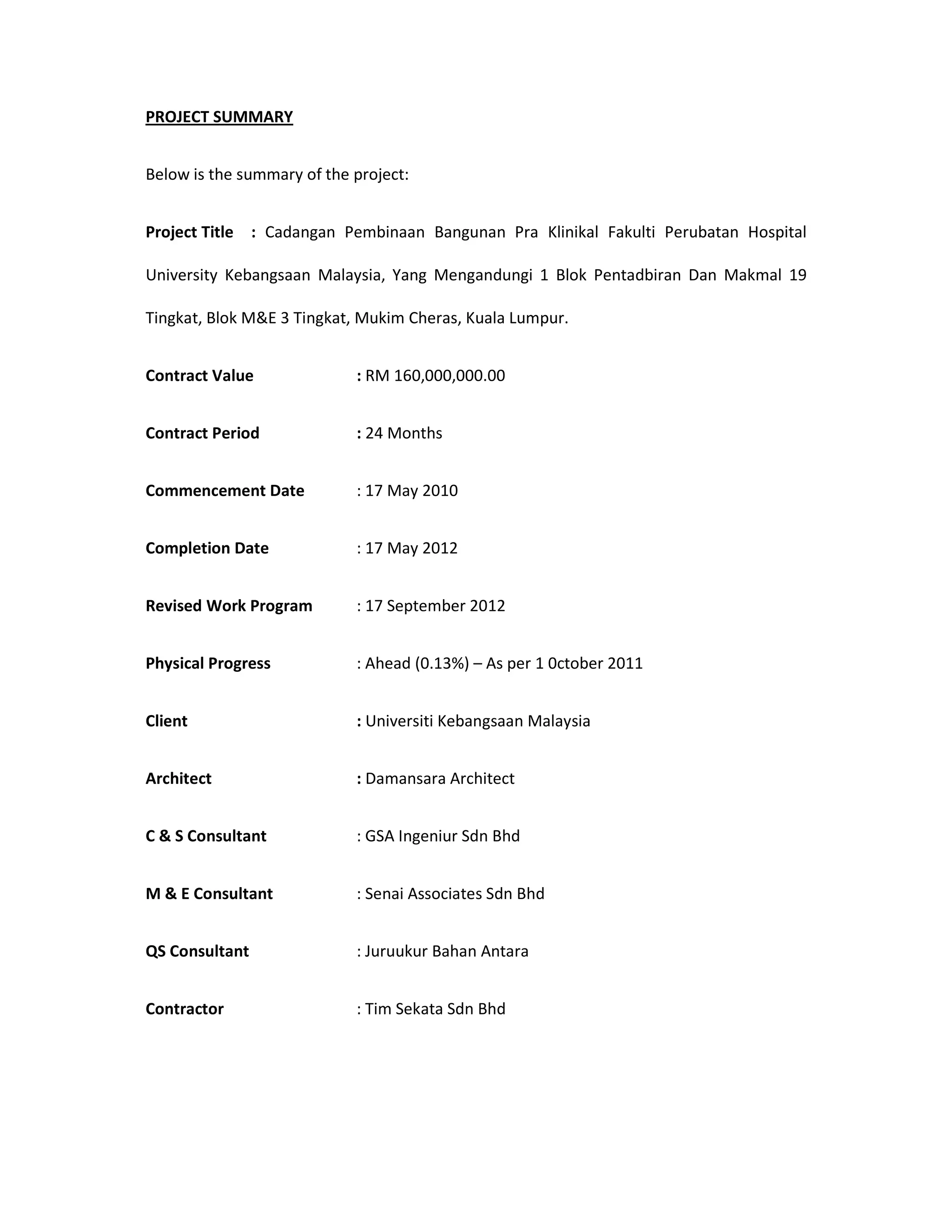 PROJECT SUMMARY

Below is the summary of the project:

Project Title : Cadangan Pembinaan Bangunan Pra Klinikal Fakulti Perubatan Hospital University Kebangsaan Malaysia, Yang Mengandungi 1 Blok Pentadbiran Dan Makmal 19 Tingkat, Blok M&E 3 Tingkat, Mukim Cheras, Kuala Lumpur.

Contract Value : RM 160,000,000.00

Contract Period : 24 Months

Commencement Date : 17 May 2010

Completion Date : 17 May 2012

Revised Work Program : 17 September 2012

Physical Progress : Ahead (0.13%) – As per 1 0ctober 2011

Client : Universiti Kebangsaan Malaysia

Architect : Damansara Architect

C & S Consultant : GSA Ingeniur Sdn Bhd

M & E Consultant : Senai Associates Sdn Bhd

QS Consultant : Juruukur Bahan Antara

Contractor : Tim Sekata Sdn Bhd